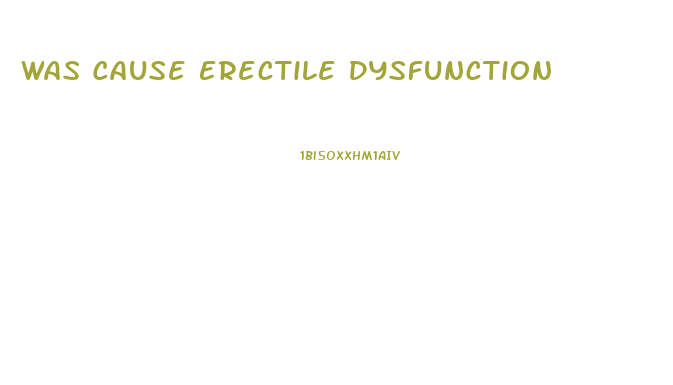 WAS CAUSE ERECTILE DYSFUNCTION

1BI5OXXHM1AIV